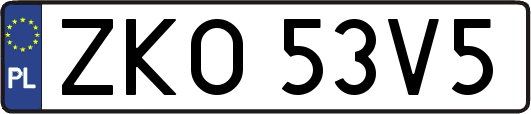 PL

ZKO 53V5